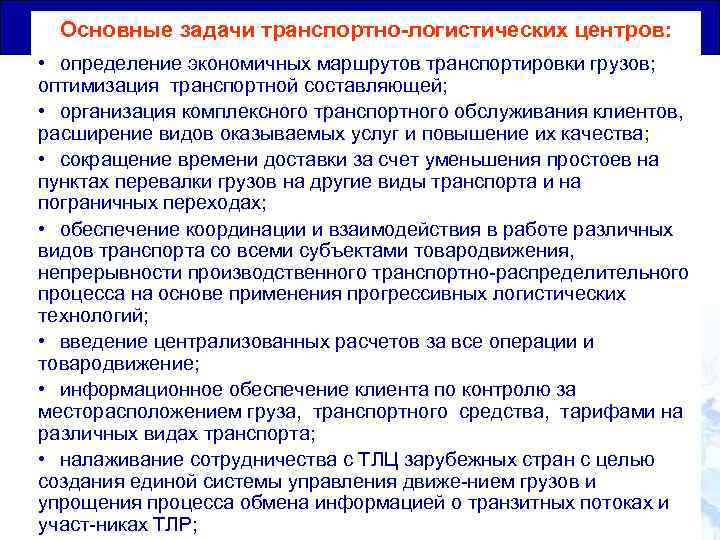 Основные задачи транспортно-логистических центров:

• определение экономичных маршрутов транспортировки грузов; оптимизация транспортной составляющей;

• организация комплексного транспортного обслуживания клиентов, расширение видов оказываемых услуг и повышение их качества;

• сокращение времени доставки за счет уменьшения простоев на пунктах перевалки грузов на другие виды транспорта и на пограничных переходах;

• обеспечение координации и взаимодействия в работе различных видов транспорта со всеми субъектами товародвижения, непрерывности производственного транспортно-распределительного процесса на основе применения прогрессивных логистических технологий;

• введение централизованных расчетов за все операции и товародвижение;

• информационное обеспечение клиента по контролю за месторасположением груза, транспортного средства, тарифами на различных видах транспорта;

• налаживание сотрудничества с ТЛЦ зарубежных стран с целью создания единой системы управления движе-нием грузов и упрощения процесса обмена информацией о транзитных потоках и участ-никах ТЛР;